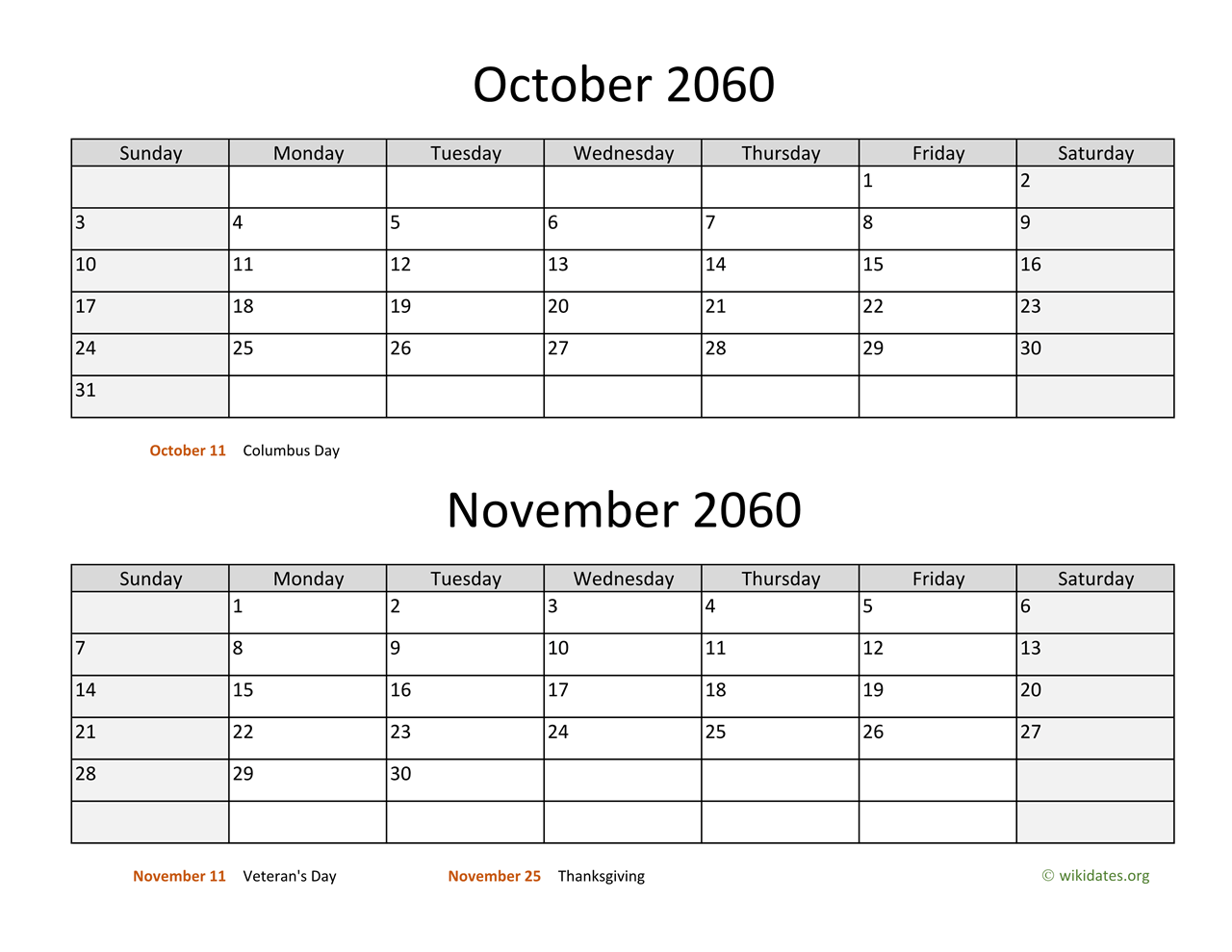 October 2060

| Sunday | Monday | Tuesday | Wednesday | Thursday | Friday | Saturday |
|---|---|---|---|---|---|---|
| | | | | | 1 | 2 |
| 3 | 4 | 5 | 6 | 7 | 8 | 9 |
| 10 | 11 | 12 | 13 | 14 | 15 | 16 |
| 17 | 18 | 19 | 20 | 21 | 22 | 23 |
| 24 | 25 | 26 | 27 | 28 | 29 | 30 |
| 31 | | | | | | |

October 11 Columbus Day

November 2060

| Sunday | Monday | Tuesday | Wednesday | Thursday | Friday | Saturday |
|---|---|---|---|---|---|---|
| | 1 | 2 | 3 | 4 | 5 | 6 |
| 7 | 8 | 9 | 10 | 11 | 12 | 13 |
| 14 | 15 | 16 | 17 | 18 | 19 | 20 |
| 21 | 22 | 23 | 24 | 25 | 26 | 27 |
| 28 | 29 | 30 | | | | |
| | | | | | | |

November 11 Veteran's Day November 25 Thanksgiving © wikidates.org